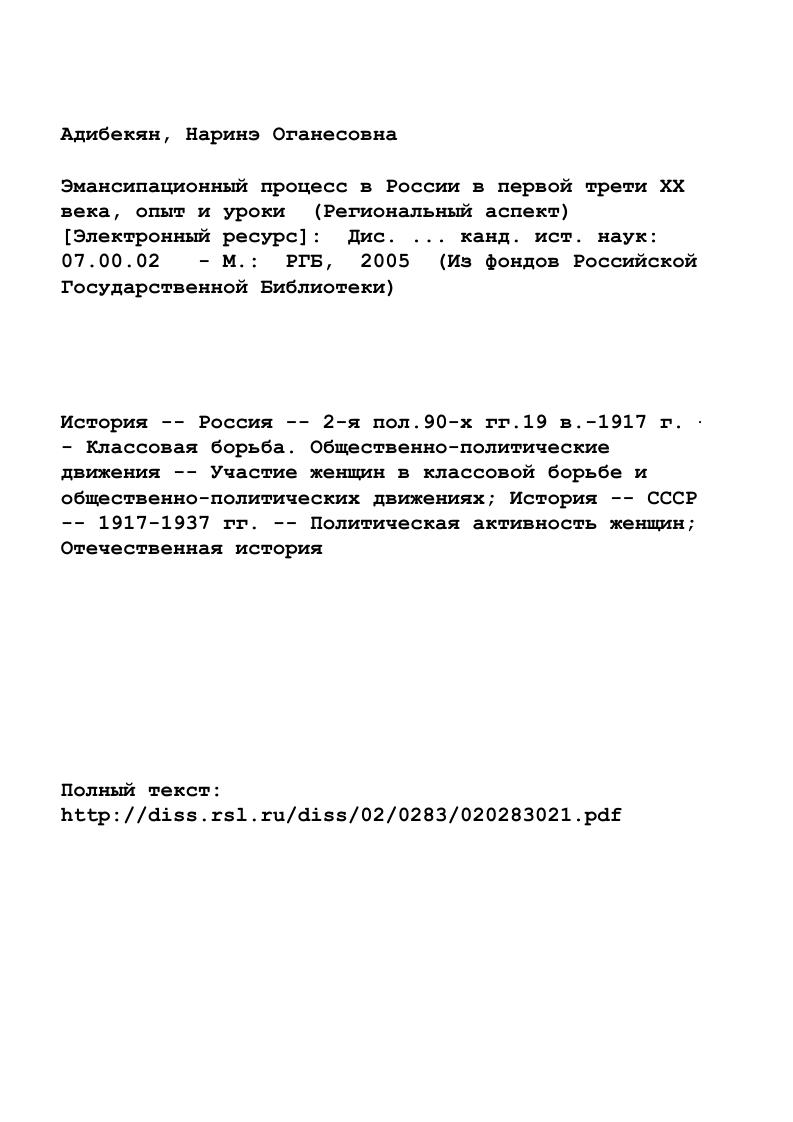 Адибекян, Наринэ Оганесовна

Эмансипационный процесс в России в первой трети XX века, опыт и уроки (Региональный аспект) [Электронный ресурс]: Дис. ... канд. ист. наук: 07.00.02 - М.: РГБ, 2005 (Из фондов Российской Государственной Библиотеки)

История -- Россия -- 2-я пол.90-х гг.19 в.-1917 г. -- Классовая борьба. Общественно-политические движения -- Участие женщин в классовой борьбе и общественно-политических движениях; История -- СССР -- 1917-1937 гг. -- Политическая активность женщин; Отечественная история

Полный текст:
http://diss.rsl.ru/diss/02/0283/020283021.pdf